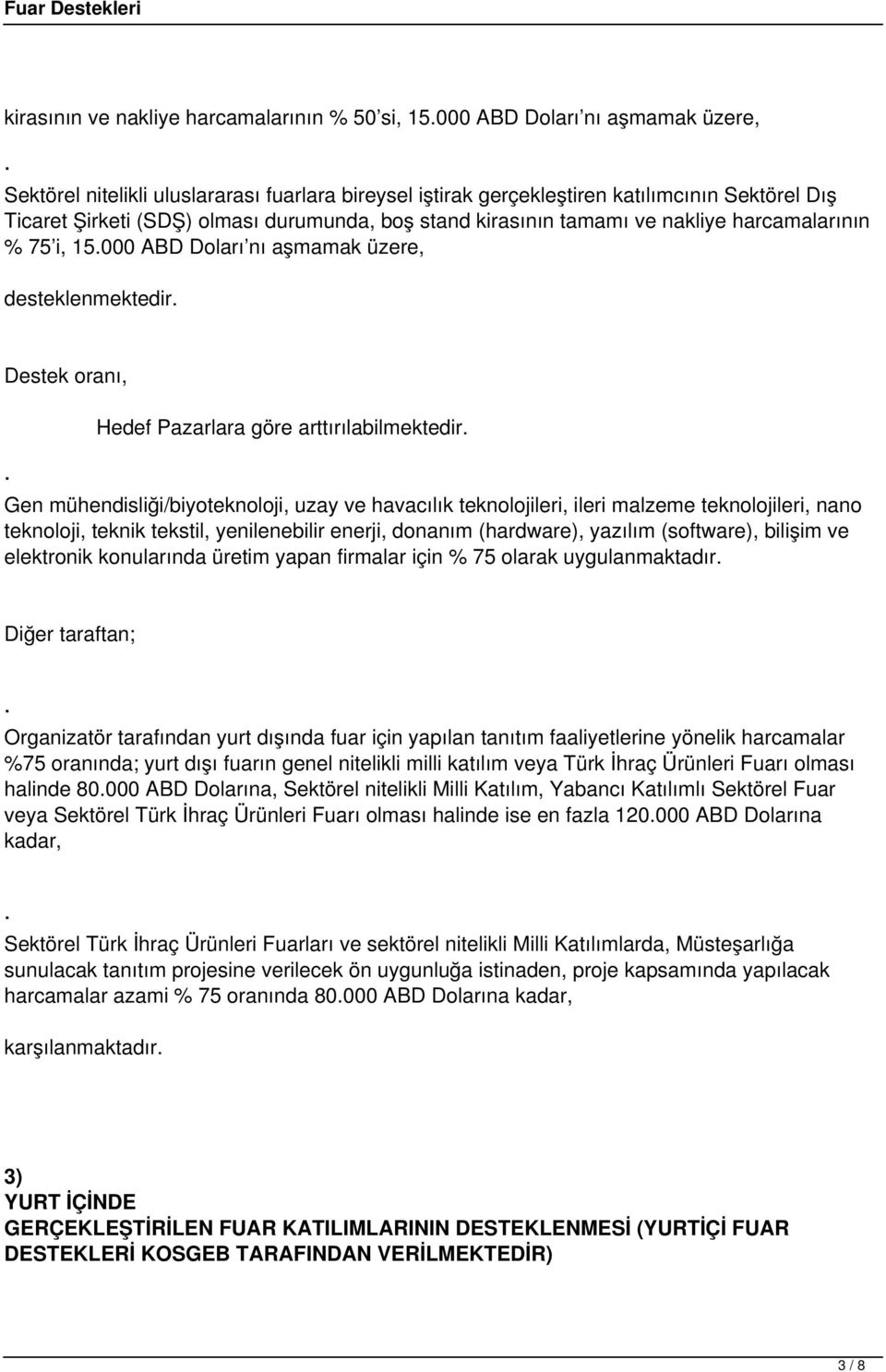 Fuar Destekleri

kirasının ve nakliye harcamalarının % 50'si, 15.000 ABD Doları'nı aşmamak üzere,

.
Sektörel nitelikli uluslararası fuarlara bireysel iştirak gerçekleştiren katılımcının Sektörel Dış Ticaret Şirketi (SDŞ) olması durumunda, boş stand kirasının tamamı ve nakliye harcamalarının % 75'i, 15.000 ABD Doları'nı aşmamak üzere,

desteklenmektedir.

Destek oranı,

Hedef Pazarlara göre arttırılabilmektedir.

.
Gen mühendisliği/biyoteknoloji, uzay ve havacılık teknolojileri, ileri malzeme teknolojileri, nano teknoloji, teknik tekstil, yenilenebilir enerji, donanım (hardware), yazılım (software), bilişim ve elektronik konularında üretim yapan firmalar için % 75 olarak uygulanmaktadır.

Diğer taraftan;

.
Organizatör tarafından yurt dışında fuar için yapılan tanıtım faaliyetlerine yönelik harcamalar %75 oranında; yurt dışı fuarın genel nitelikli milli katılım veya Türk İhraç Ürünleri Fuarı olması halinde 80.000 ABD Dolarına, Sektörel nitelikli Milli Katılım, Yabancı Katılımlı Sektörel Fuar veya Sektörel Türk İhraç Ürünleri Fuarı olması halinde ise en fazla 120.000 ABD Dolarına kadar,

.
Sektörel Türk İhraç Ürünleri Fuarları ve sektörel nitelikli Milli Katılımlarda, Müsteşarlığa sunulacak tanıtım projesine verilecek ön uygunluğa istinaden, proje kapsamında yapılacak harcamalar azami % 75 oranında 80.000 ABD Dolarına kadar,

karşılanmaktadır.

3)
YURT İÇİNDE
GERÇEKLEŞTİRİLEN FUAR KATILIMLARININ DESTEKLENMESİ (YURTİÇİ FUAR DESTEKLERİ KOSGEB TARAFINDAN VERİLMEKTEDİR)

3 / 8